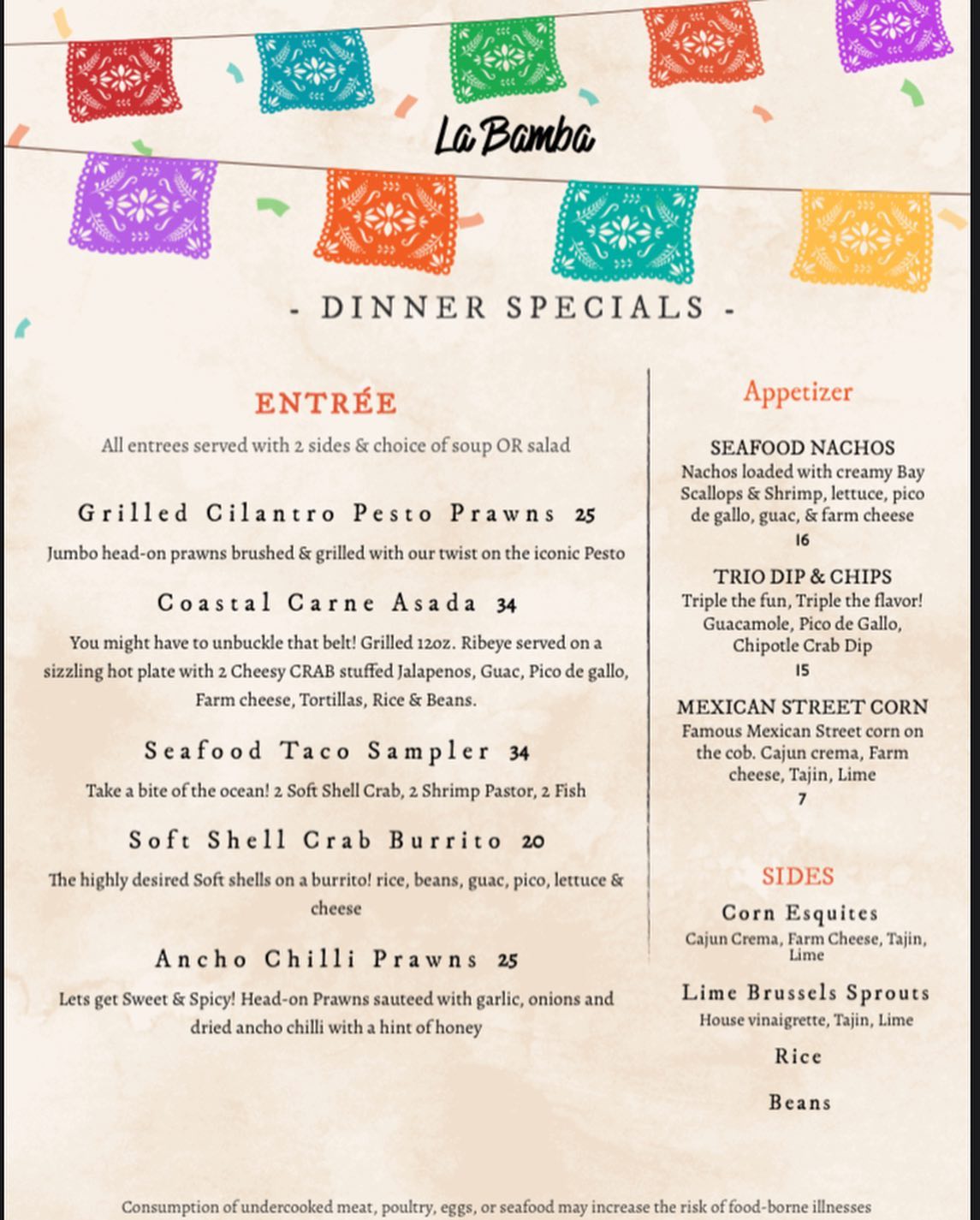 La Bamba

- DINNER SPECIALS -

ENTRÉE

All entrees served with 2 sides & choice of soup OR salad

Grilled Cilantro Pesto Prawns 25

Jumbo head-on prawns brushed & grilled with our twist on the iconic Pesto

Coastal Carne Asada 34

You might have to unbuckle that belt! Grilled 12oz. Ribeye served on a sizzling hot plate with 2 Cheesy CRAB stuffed Jalapenos, Guac, Pico de gallo, Farm cheese, Tortillas, Rice & Beans.

Seafood Taco Sampler 34

Take a bite of the ocean! 2 Soft Shell Crab, 2 Shrimp Pastor, 2 Fish

Soft Shell Crab Burrito 20

The highly desired Soft shells on a burrito! rice, beans, guac, pico, lettuce & cheese

Ancho Chilli Prawns 25

Lets get Sweet & Spicy! Head-on Prawns sauteed with garlic, onions and dried ancho chilli with a hint of honey

Appetizer

SEAFOOD NACHOS
Nachos loaded with creamy Bay Scallops & Shrimp, lettuce, pico de gallo, guac, & farm cheese
16

TRIO DIP & CHIPS
Triple the fun, Triple the flavor! Guacamole, Pico de Gallo, Chipotle Crab Dip
15

MEXICAN STREET CORN
Famous Mexican Street corn on the cob. Cajun crema, Farm cheese, Tajin, Lime
7

SIDES

Corn Esquites
Cajun Crema, Farm Cheese, Tajin, Lime

Lime Brussels Sprouts
House vinaigrette, Tajin, Lime

Rice

Beans

Consumption of undercooked meat, poultry, eggs, or seafood may increase the risk of food-borne illnesses